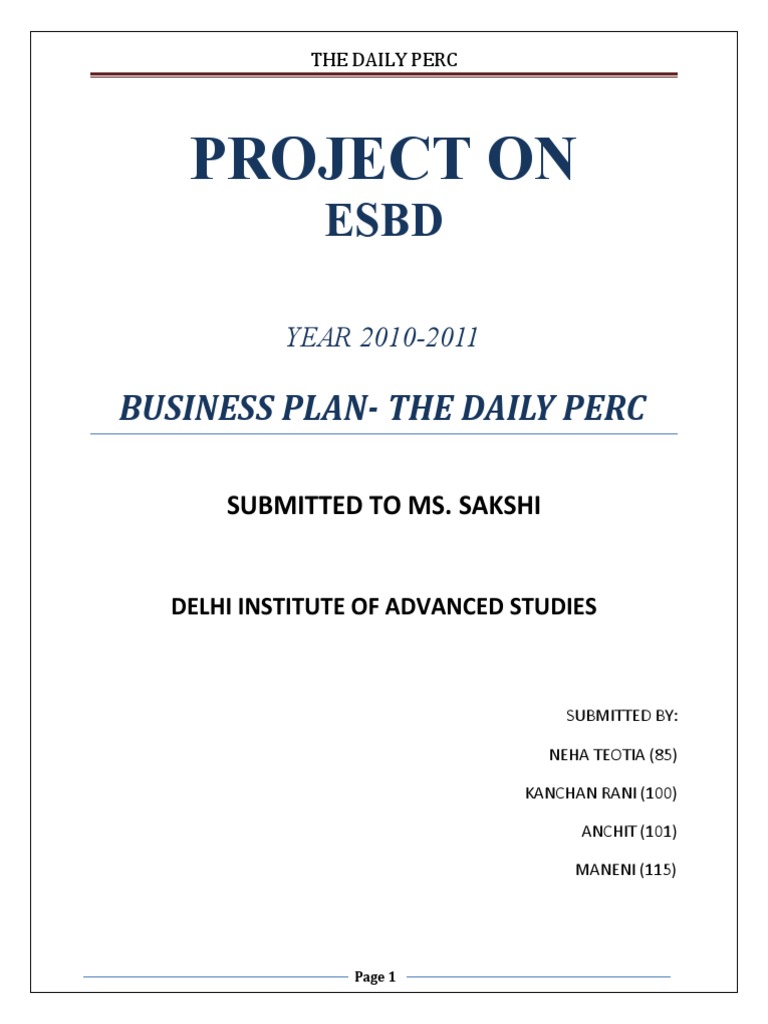 THE DAILY PERC

PROJECT ON
ESBD

YEAR 2010-2011

BUSINESS PLAN- THE DAILY PERC

SUBMITTED TO MS. SAKSHI

DELHI INSTITUTE OF ADVANCED STUDIES

SUBMITTED BY:

NEHA TEOTIA (85)

KANCHAN RANI (100)

ANCHIT (101)

MANENI (115)

Page 1